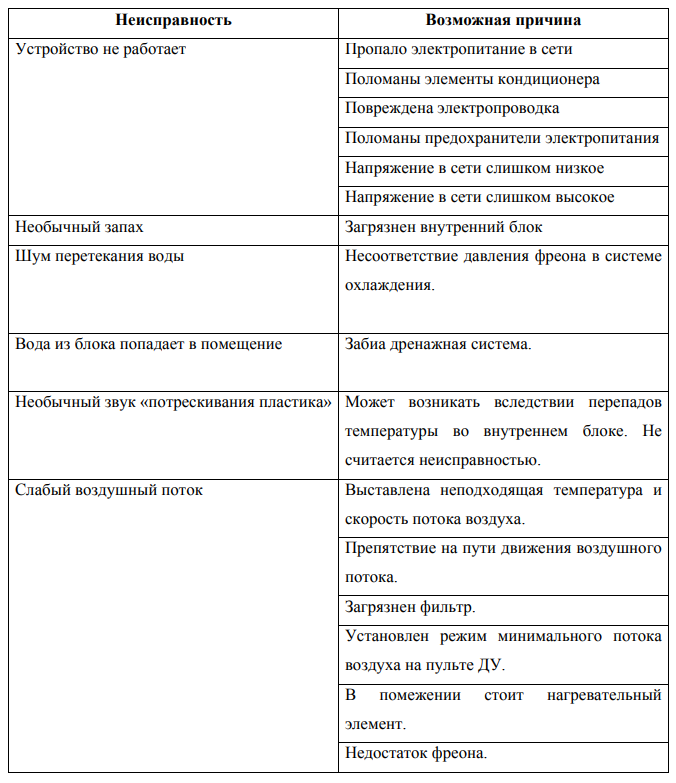 | Неисправность | Возможная причина |
|---|---|
| Устройство не работает | Пропало электропитание в сети |
| | Поломаны элементы кондиционера |
| | Повреждена электропроводка |
| | Поломаны предохранители электропитания |
| | Напряжение в сети слишком низкое |
| | Напряжение в сети слишком высокое |
| Необычный запах | Загрязнен внутренний блок |
| Шум перетекания воды | Несоответствие давления фреона в системе охлаждения. |
| Вода из блока попадает в помещение | Забиа дренажная система. |
| Необычный звук «потрескивания пластика» | Может возникать вследствии перепадов температуры во внутреннем блоке. Не считается неисправностью. |
| Слабый воздушный поток | Выставлена неподходящая температура и скорость потока воздуха. |
| | Препятствие на пути движения воздушного потока. |
| | Загрязнен фильтр. |
| | Установлен режим минимального потока воздуха на пульте ДУ. |
| | В помежении стоит нагревательный элемент. |
| | Недостаток фреона. |